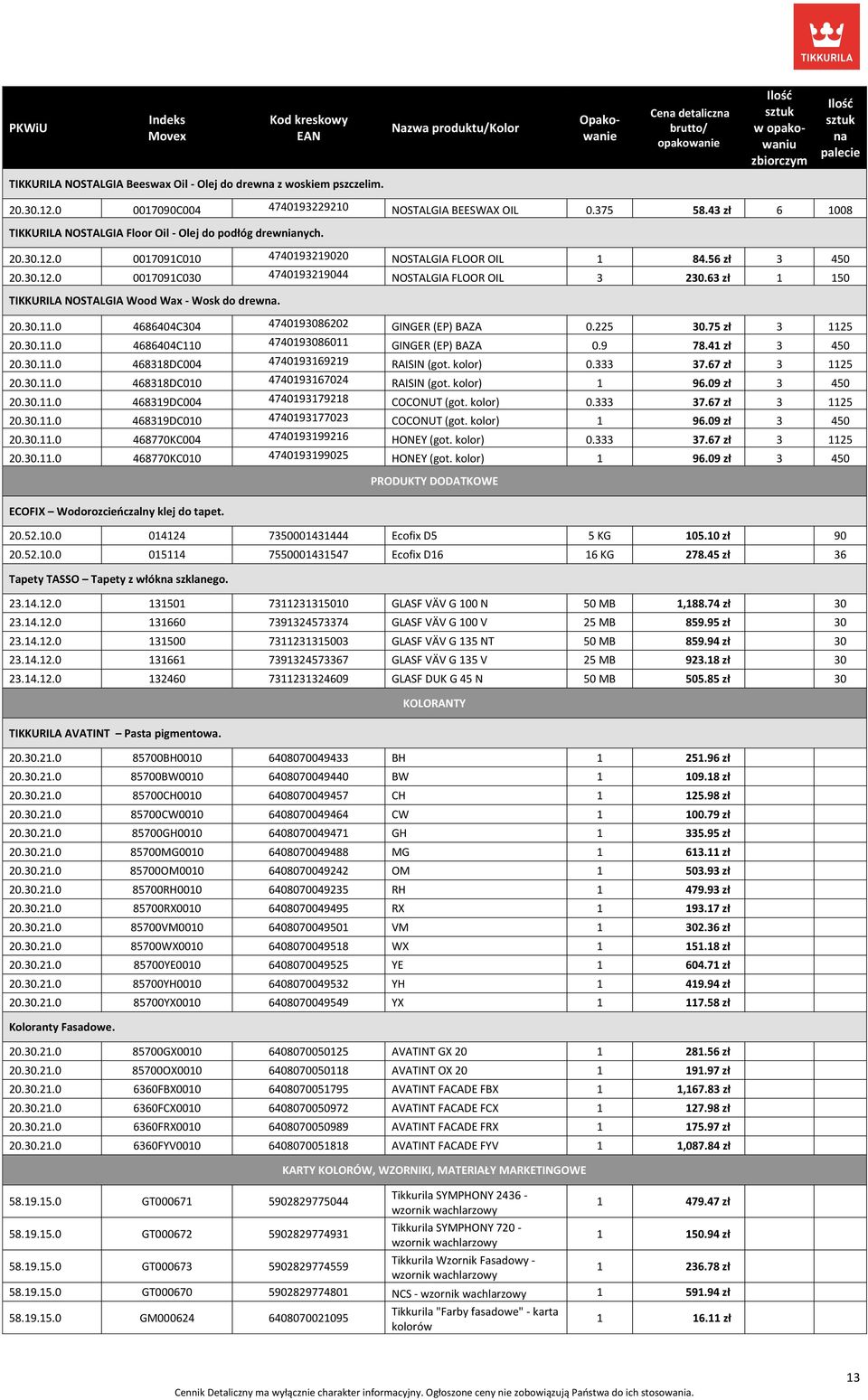 TIKKURILA

| PKWiU | Indeks Movex | Kod kreskowy EAN | Nazwa produktu/Kolor | Opakowanie | Cena detaliczna brutto/ opakowanie | Ilość sztuk w opakowaniu zbiorczym | Ilość sztuk na palecie |
|---|---|---|---|---|---|---|---|
| TIKKURILA NOSTALGIA Beeswax Oil - Olej do drewna z woskiem pszczelim. | | | | | | | |
| 20.30.12.0 | 0017090C004 | 4740193229210 | NOSTALGIA BEESWAX OIL | 0.375 | 58.43 zł | 6 | 1008 |
| TIKKURILA NOSTALGIA Floor Oil - Olej do podłóg drewnianych. | | | | | | | |
| 20.30.12.0 | 0017091C010 | 4740193219020 | NOSTALGIA FLOOR OIL | 1 | 84.56 zł | 3 | 450 |
| 20.30.12.0 | 0017091C030 | 4740193219044 | NOSTALGIA FLOOR OIL | 3 | 230.63 zł | 1 | 150 |
| TIKKURILA NOSTALGIA Wood Wax - Wosk do drewna. | | | | | | | |
| 20.30.11.0 | 4686404C304 | 4740193086202 | GINGER (EP) BAZA | 0.225 | 30.75 zł | 3 | 1125 |
| 20.30.11.0 | 4686404C110 | 4740193086011 | GINGER (EP) BAZA | 0.9 | 78.41 zł | 3 | 450 |
| 20.30.11.0 | 468318DC004 | 4740193169219 | RAISIN (got. kolor) | 0.333 | 37.67 zł | 3 | 1125 |
| 20.30.11.0 | 468318DC010 | 4740193167024 | RAISIN (got. kolor) | 1 | 96.09 zł | 3 | 450 |
| 20.30.11.0 | 468319DC004 | 4740193179218 | COCONUT (got. kolor) | 0.333 | 37.67 zł | 3 | 1125 |
| 20.30.11.0 | 468319DC010 | 4740193177023 | COCONUT (got. kolor) | 1 | 96.09 zł | 3 | 450 |
| 20.30.11.0 | 468770KC004 | 4740193199216 | HONEY (got. kolor) | 0.333 | 37.67 zł | 3 | 1125 |
| 20.30.11.0 | 468770KC010 | 4740193199025 | HONEY (got. kolor) | 1 | 96.09 zł | 3 | 450 |
| PRODUKTY DODATKOWE | | | | | | | |
| ECOFIX – Wodorozcieńczalny klej do tapet. | | | | | | | |
| 20.52.10.0 | 014124 | 7350001431444 | Ecofix D5 | 5 KG | 105.10 zł | | 90 |
| 20.52.10.0 | 015114 | 7550001431547 | Ecofix D16 | 16 KG | 278.45 zł | | 36 |
| Tapety TASSO – Tapety z włókna szklanego. | | | | | | | |
| 23.14.12.0 | 131501 | 7311231315010 | GLASF VÄV G 100 N | 50 MB | 1,188.74 zł | | 30 |
| 23.14.12.0 | 131660 | 7391324573374 | GLASF VÄV G 100 V | 25 MB | 859.95 zł | | 30 |
| 23.14.12.0 | 131500 | 7311231315003 | GLASF VÄV G 135 NT | 50 MB | 859.94 zł | | 30 |
| 23.14.12.0 | 131661 | 7391324573367 | GLASF VÄV G 135 V | 25 MB | 923.18 zł | | 30 |
| 23.14.12.0 | 132460 | 7311231324609 | GLASF DUK G 45 N | 50 MB | 505.85 zł | | 30 |
| KOLORANTY | | | | | | | |
| TIKKURILA AVATINT – Pasta pigmentowa. | | | | | | | |
| 20.30.21.0 | 85700BH0010 | 6408070049433 | BH | 1 | 251.96 zł | | |
| 20.30.21.0 | 85700BW0010 | 6408070049440 | BW | 1 | 109.18 zł | | |
| 20.30.21.0 | 85700CH0010 | 6408070049457 | CH | 1 | 125.98 zł | | |
| 20.30.21.0 | 85700CW0010 | 6408070049464 | CW | 1 | 100.79 zł | | |
| 20.30.21.0 | 85700GH0010 | 6408070049471 | GH | 1 | 335.95 zł | | |
| 20.30.21.0 | 85700MG0010 | 6408070049488 | MG | 1 | 613.11 zł | | |
| 20.30.21.0 | 85700OM0010 | 6408070049242 | OM | 1 | 503.93 zł | | |
| 20.30.21.0 | 85700RH0010 | 6408070049235 | RH | 1 | 479.93 zł | | |
| 20.30.21.0 | 85700RX0010 | 6408070049495 | RX | 1 | 193.17 zł | | |
| 20.30.21.0 | 85700VM0010 | 6408070049501 | VM | 1 | 302.36 zł | | |
| 20.30.21.0 | 85700WX0010 | 6408070049518 | WX | 1 | 151.18 zł | | |
| 20.30.21.0 | 85700YE0010 | 6408070049525 | YE | 1 | 604.71 zł | | |
| 20.30.21.0 | 85700YH0010 | 6408070049532 | YH | 1 | 419.94 zł | | |
| 20.30.21.0 | 85700YX0010 | 6408070049549 | YX | 1 | 117.58 zł | | |
| Koloranty Fasadowe. | | | | | | | |
| 20.30.21.0 | 85700GX0010 | 6408070050125 | AVATINT GX 20 | 1 | 281.56 zł | | |
| 20.30.21.0 | 85700OX0010 | 6408070050118 | AVATINT OX 20 | 1 | 191.97 zł | | |
| 20.30.21.0 | 6360FBX0010 | 6408070051795 | AVATINT FACADE FBX | 1 | 1,167.83 zł | | |
| 20.30.21.0 | 6360FCX0010 | 6408070050972 | AVATINT FACADE FCX | 1 | 127.98 zł | | |
| 20.30.21.0 | 6360FRX0010 | 6408070050989 | AVATINT FACADE FRX | 1 | 175.97 zł | | |
| 20.30.21.0 | 6360FYV0010 | 6408070051818 | AVATINT FACADE FYV | 1 | 1,087.84 zł | | |
| KARTY KOLORÓW, WZORNIKI, MATERIAŁY MARKETINGOWE | | | | | | | |
| 58.19.15.0 | GT000671 | 5902829775044 | Tikkurila SYMPHONY 2436 - wzornik wachlarzowy | 1 | 479.47 zł | | |
| 58.19.15.0 | GT000672 | 5902829774931 | Tikkurila SYMPHONY 720 - wzornik wachlarzowy | 1 | 150.94 zł | | |
| 58.19.15.0 | GT000673 | 5902829774559 | Tikkurila Wzornik Fasadowy - wzornik wachlarzowy | 1 | 236.78 zł | | |
| 58.19.15.0 | GT000670 | 5902829774801 | NCS - wzornik wachlarzowy | 1 | 591.94 zł | | |
| 58.19.15.0 | GM000624 | 6408070021095 | Tikkurila "Farby fasadowe" - karta kolorów | 1 | 16.11 zł | | |

13

Cennik Detaliczny ma wyłącznie charakter informacyjny. Ogłoszone ceny nie zobowiązują Państwa do ich stosowania.